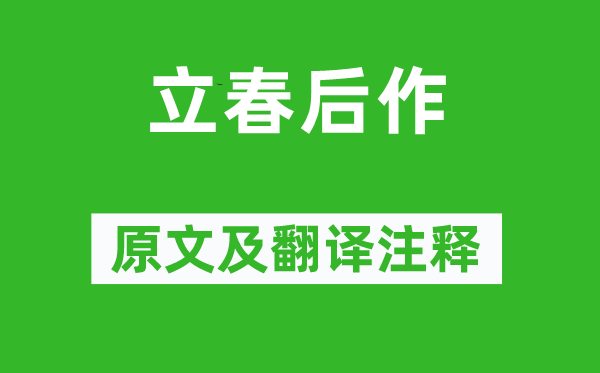 立春后作

原文及翻译注释